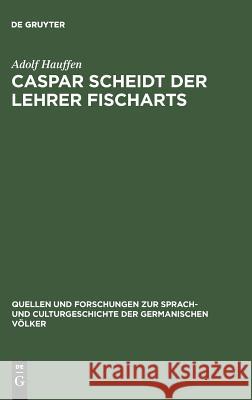 DE GRUYTER

Adolf Hauffen

CASPAR SCHEIDT DER LEHRER FISCHARTS

QUELLEN UND FORSCHUNGEN ZUR SPRACH- UND CULTURGESCHICHTE DER GERMANISCHEN VÖLKER

DE G

Kraina Książek